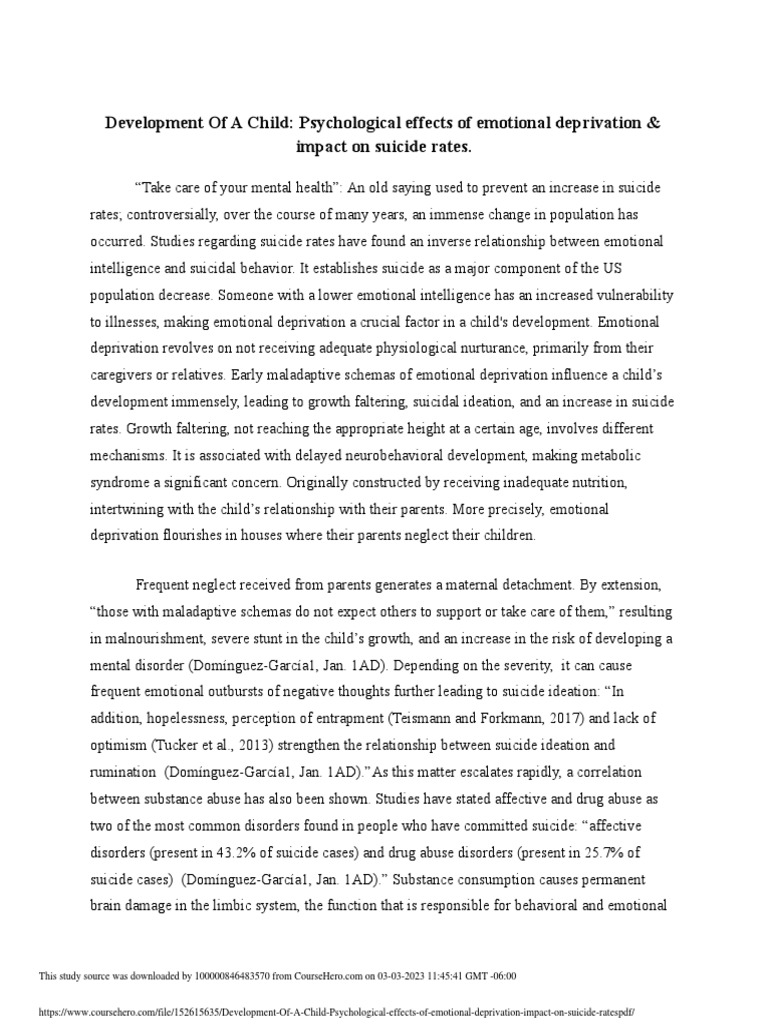 Development Of A Child: Psychological effects of emotional deprivation & impact on suicide rates.

“Take care of your mental health”: An old saying used to prevent an increase in suicide rates; controversially, over the course of many years, an immense change in population has occurred. Studies regarding suicide rates have found an inverse relationship between emotional intelligence and suicidal behavior. It establishes suicide as a major component of the US population decrease. Someone with a lower emotional intelligence has an increased vulnerability to illnesses, making emotional deprivation a crucial factor in a child's development. Emotional deprivation revolves on not receiving adequate physiological nurturance, primarily from their caregivers or relatives. Early maladaptive schemas of emotional deprivation influence a child’s development immensely, leading to growth faltering, suicidal ideation, and an increase in suicide rates. Growth faltering, not reaching the appropriate height at a certain age, involves different mechanisms. It is associated with delayed neurobehavioral development, making metabolic syndrome a significant concern. Originally constructed by receiving inadequate nutrition, intertwining with the child’s relationship with their parents. More precisely, emotional deprivation flourishes in houses where their parents neglect their children.

Frequent neglect received from parents generates a maternal detachment. By extension, “those with maladaptive schemas do not expect others to support or take care of them,” resulting in malnourishment, severe stunt in the child’s growth, and an increase in the risk of developing a mental disorder (Domínguez-García1, Jan. 1AD). Depending on the severity, it can cause frequent emotional outbursts of negative thoughts further leading to suicide ideation: “In addition, hopelessness, perception of entrapment (Teismann and Forkmann, 2017) and lack of optimism (Tucker et al., 2013) strengthen the relationship between suicide ideation and rumination (Domínguez-García1, Jan. 1AD).”As this matter escalates rapidly, a correlation between substance abuse has also been shown. Studies have stated affective and drug abuse as two of the most common disorders found in people who have committed suicide: “affective disorders (present in 43.2% of suicide cases) and drug abuse disorders (present in 25.7% of suicide cases) (Domínguez-García1, Jan. 1AD).” Substance consumption causes permanent brain damage in the limbic system, the function that is responsible for behavioral and emotional

This study source was downloaded by 100000846483570 from CourseHero.com on 03-03-2023 11:45:41 GMT -06:00

https://www.coursehero.com/file/152615635/Development-Of-A-Child-Psychological-effects-of-emotional-deprivation-impact-on-suicide-ratespdf/